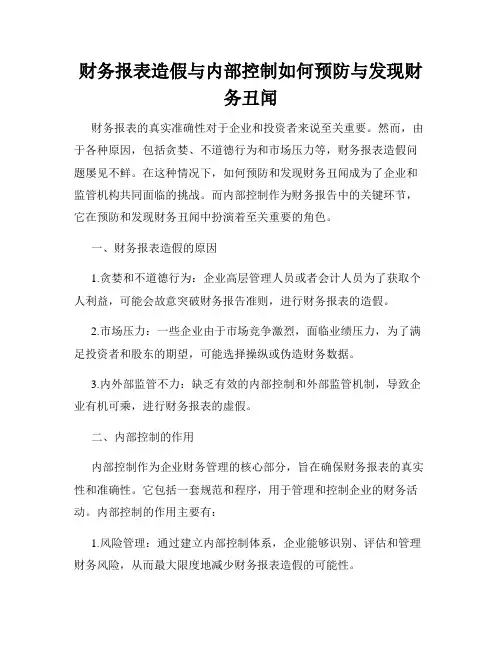 财务报表造假与内部控制如何预防与发现财务丑闻

财务报表的真实准确性对于企业和投资者来说至关重要。然而，由于各种原因，包括贪婪、不道德行为和市场压力等，财务报表造假问题屡见不鲜。在这种情况下，如何预防和发现财务丑闻成为了企业和监管机构共同面临的挑战。而内部控制作为财务报告中的关键环节，它在预防和发现财务丑闻中扮演着至关重要的角色。

一、财务报表造假的原因

1.贪婪和不道德行为：企业高层管理人员或者会计人员为了获取个人利益，可能会故意突破财务报告准则，进行财务报表的造假。

2.市场压力：一些企业由于市场竞争激烈，面临业绩压力，为了满足投资者和股东的期望，可能选择操纵或伪造财务数据。

3.内外部监管不力：缺乏有效的内部控制和外部监管机制，导致企业有机可乘，进行财务报表的虚假。

二、内部控制的作用

内部控制作为企业财务管理的核心部分，旨在确保财务报表的真实性和准确性。它包括一套规范和程序，用于管理和控制企业的财务活动。内部控制的作用主要有：

1.风险管理：通过建立内部控制体系，企业能够识别、评估和管理财务风险，从而最大限度地减少财务报表造假的可能性。